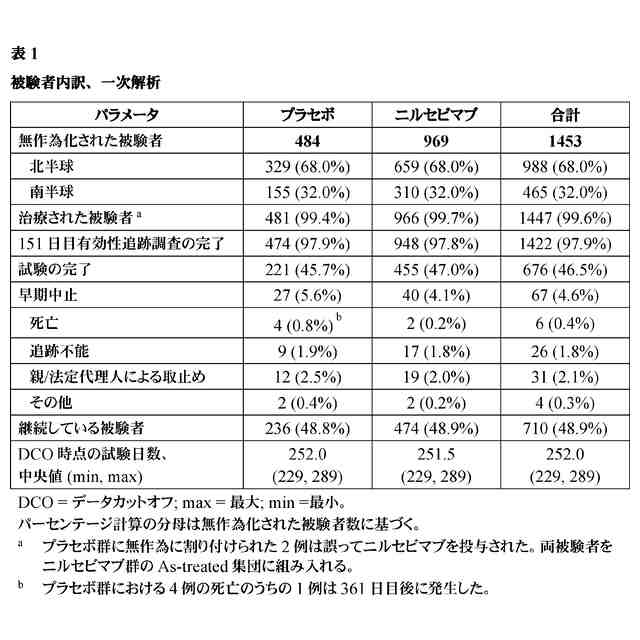 表 1

被験者内訳、一次解析

| パラメータ | プラセボ | ニルセビマブ | 合計 |
|---|---|---|---|
| 無作為化された被験者 | 484 | 969 | 1453 |
| 北半球 | 329 (68.0%) | 659 (68.0%) | 988 (68.0%) |
| 南半球 | 155 (32.0%) | 310 (32.0%) | 465 (32.0%) |
| 治療された被験者 $^a$ | 481 (99.4%) | 966 (99.7%) | 1447 (99.6%) |
| 151 日目有効性追跡調査の完了 | 474 (97.9%) | 948 (97.8%) | 1422 (97.9%) |
| 試験の完了 | 221 (45.7%) | 455 (47.0%) | 676 (46.5%) |
| 早期中止 | 27 (5.6%) | 40 (4.1%) | 67 (4.6%) |
| 死亡 | 4 (0.8%) $^b$ | 2 (0.2%) | 6 (0.4%) |
| 追跡不能 | 9 (1.9%) | 17 (1.8%) | 26 (1.8%) |
| 親/法定代理人による取止め | 12 (2.5%) | 19 (2.0%) | 31 (2.1%) |
| その他 | 2 (0.4%) | 2 (0.2%) | 4 (0.3%) |
| 継続している被験者 | 236 (48.8%) | 474 (48.9%) | 710 (48.9%) |
| DCO 時点の試験日数、中央値 (min, max) | 252.0 (229, 289) | 251.5 (229, 289) | 252.0 (229, 289) |

DCO = データカットオフ; max = 最大; min =最小。
パーセンテージ計算の分母は無作為化された被験者数に基づく。
$^a$ プラセボ群に無作為に割り付けられた 2 例は誤ってニルセビマブを投与された。両被験者をニルセビマブ群の As-treated 集団に組み入れる。
$^b$ プラセボ群における 4 例の死亡のうちの 1 例は 361 日目後に発生した。